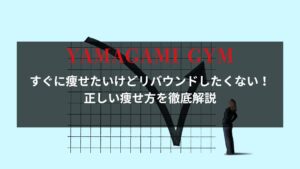 YAMAGAMI GYM

すぐに痩せたいけどリバウンドしたくない！
正しい痩せ方を徹底解説